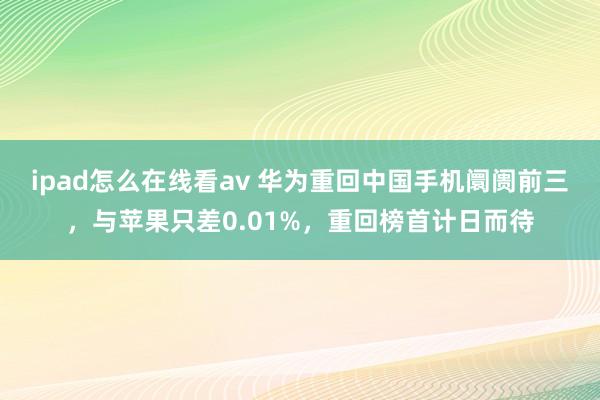 ipad怎么在线看av 华为重回中国手机阛阓前三，与苹果只差0.01%，重回榜首计日而待